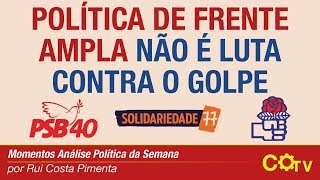 POLÍTICA DE FRENTE AMPLA NÃO É LUTA CONTRA O GOLPE

PSB 40

SOLIDARIEDADE 77

Momentos Análise Política da Semana
por Rui Costa Pimenta

COTV